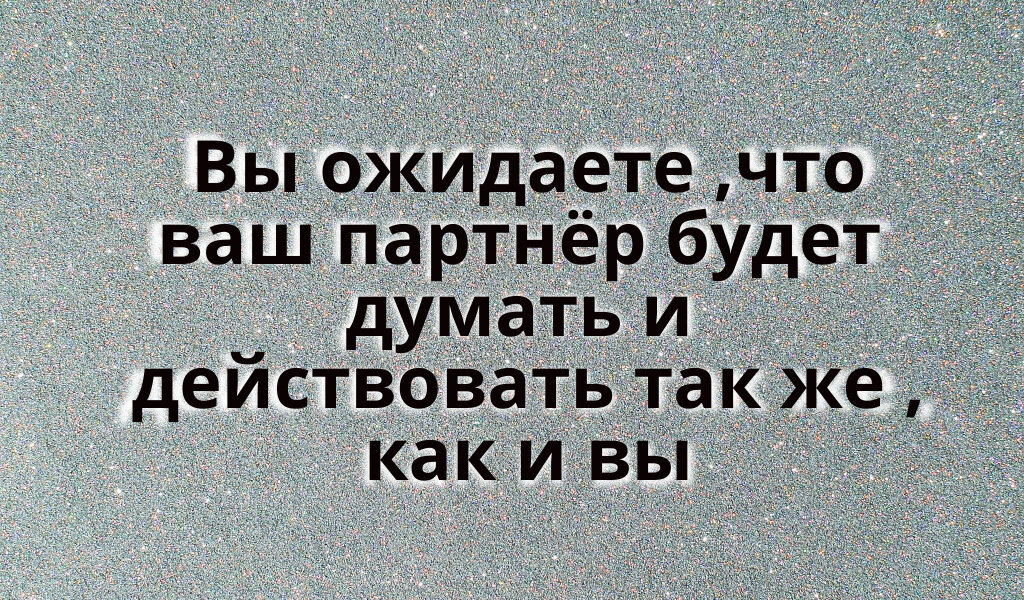 Вы ожидаете ,что ваш партнёр будет думать и действовать так же , как и вы